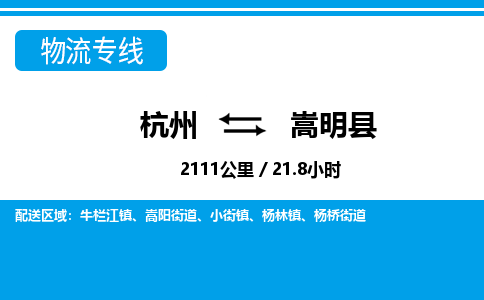 物流专线

杭州 嵩明县

2111公里 / 21.8小时

配送区域：牛栏江镇、嵩阳街道、小街镇、杨林镇、杨桥街道